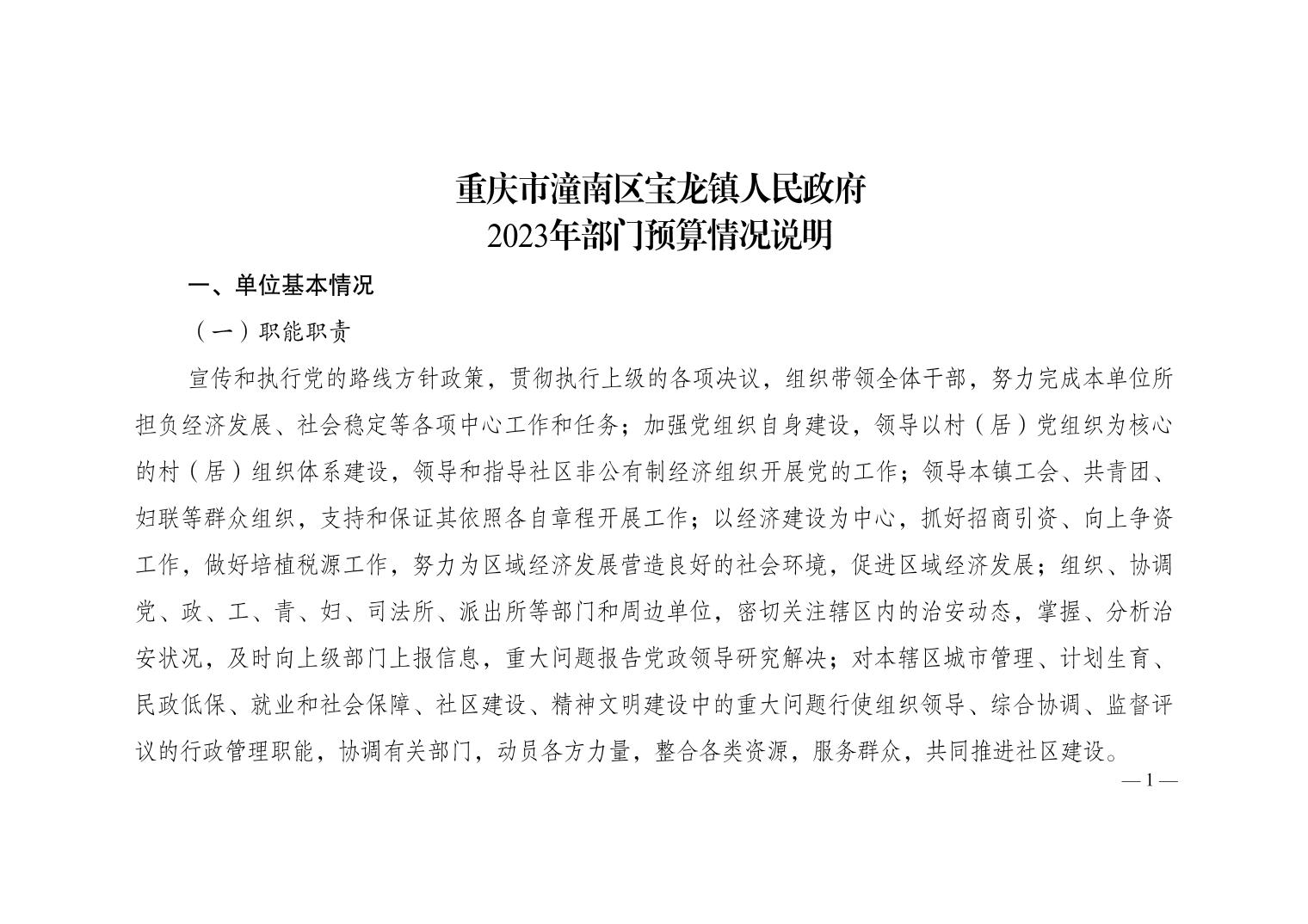 重庆市潼南区宝龙镇人民政府
2023年部门预算情况说明

一、单位基本情况

（一）职能职责

宣传和执行党的路线方针政策，贯彻执行上级的各项决议，组织带领全体干部，努力完成本单位所担负经济发展、社会稳定等各项中心工作和任务；加强党组织自身建设，领导以村（居）党组织为核心的村（居）组织体系建设，领导和指导社区非公有制经济组织开展党的工作；领导本镇工会、共青团、妇联等群众组织，支持和保证其依照各自章程开展工作；以经济建设为中心，抓好招商引资、向上争资工作，做好培植税源工作，努力为区域经济发展营造良好的社会环境，促进区域经济发展；组织、协调党、政、工、青、妇、司法所、派出所等部门和周边单位，密切关注辖区内的治安动态，掌握、分析治安状况，及时向上级部门上报信息，重大问题报告党政领导研究解决；对本辖区城市管理、计划生育、民政低保、就业和社会保障、社区建设、精神文明建设中的重大问题行使组织领导、综合协调、监督评议的行政管理职能，协调有关部门，动员各方力量，整合各类资源，服务群众，共同推进社区建设。

— 1 —